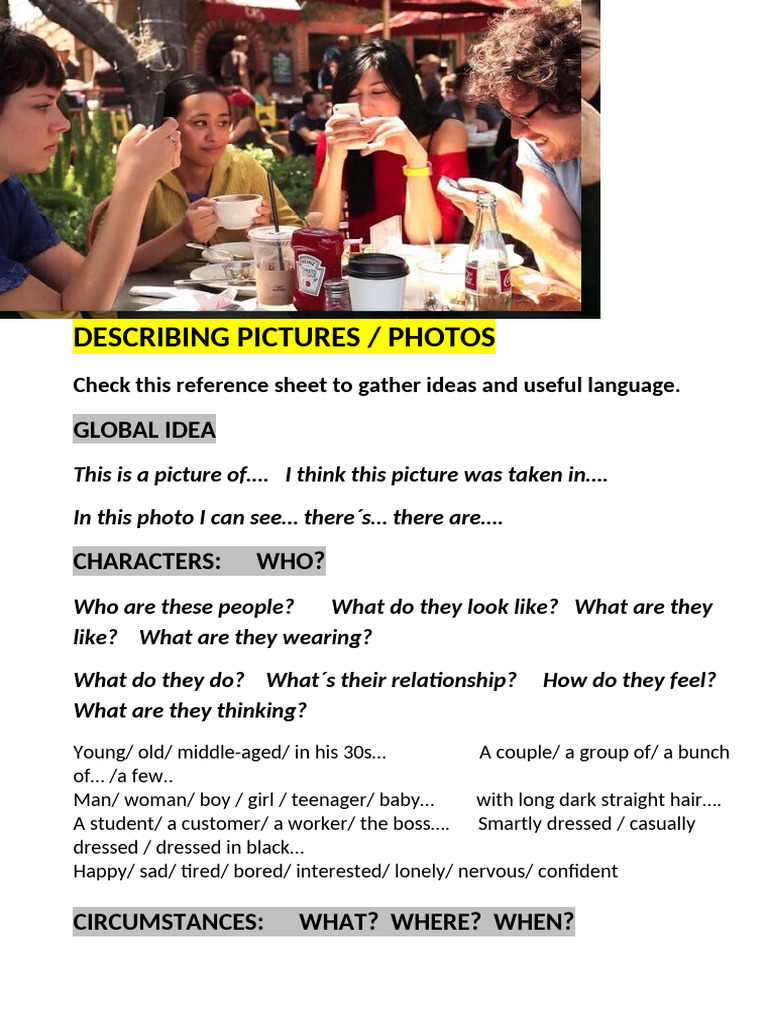 DESCRIBING PICTURES / PHOTOS

Check this reference sheet to gather ideas and useful language.

GLOBAL IDEA

This is a picture of.... I think this picture was taken in....

In this photo I can see... there´s... there are....

CHARACTERS: WHO?

Who are these people? What do they look like? What are they like? What are they wearing?

What do they do? What´s their relationship? How do they feel? What are they thinking?

Young/ old/ middle-aged/ in his 30s... A couple/ a group of/ a bunch of... /a few..
Man/ woman/ boy / girl / teenager/ baby... with long dark straight hair....
A student/ a customer/ a worker/ the boss.... Smartly dressed / casually dressed / dressed in black...
Happy/ sad/ tired/ bored/ interested/ lonely/ nervous/ confident

CIRCUMSTANCES: WHAT? WHERE? WHEN?